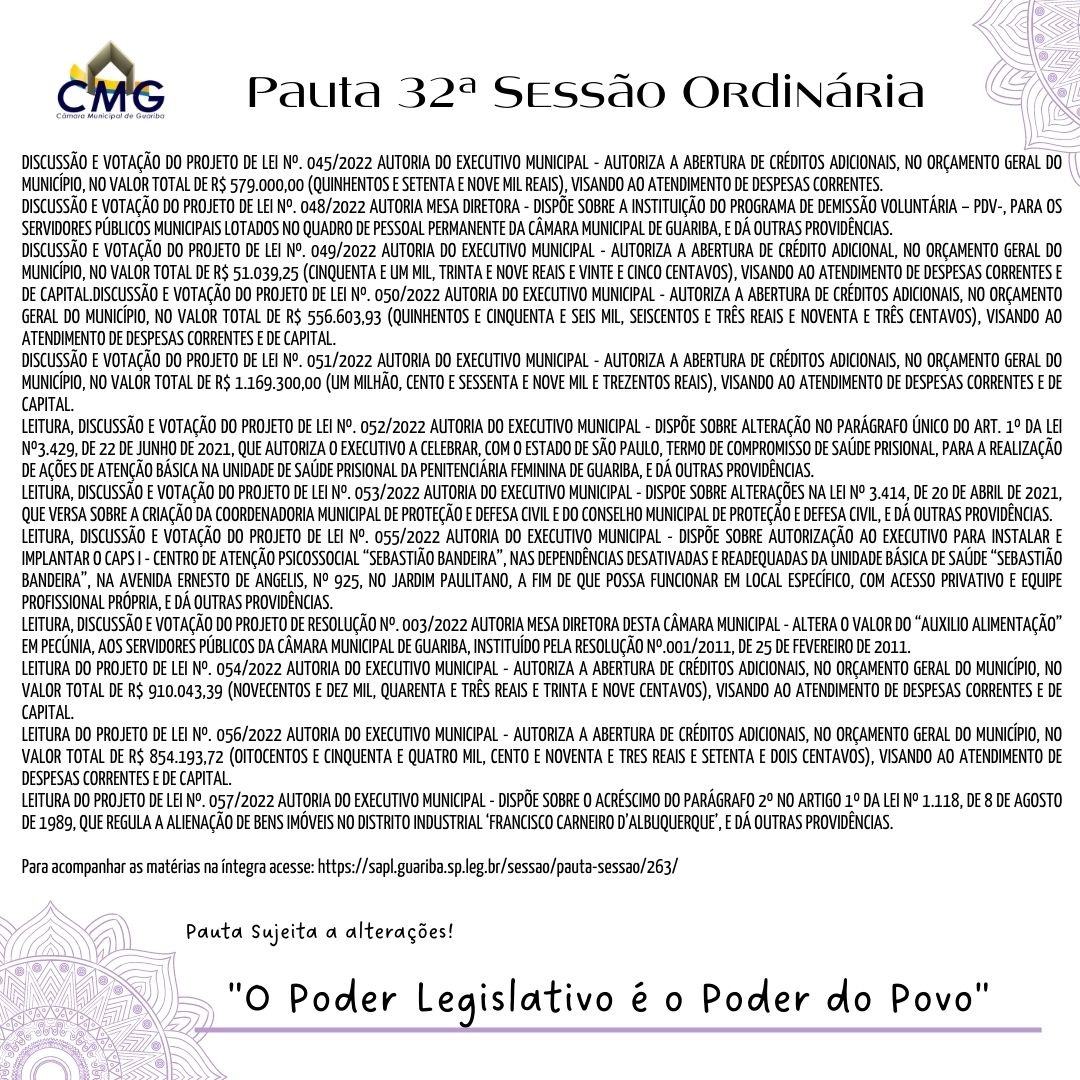 CMG
Câmara Municipal de Guariba

Pauta 32ª Sessão Ordinária

DISCUSSÃO E VOTAÇÃO DO PROJETO DE LEI Nº. 045/2022 AUTORIA DO EXECUTIVO MUNICIPAL - AUTORIZA A ABERTURA DE CRÉDITOS ADICIONAIS, NO ORÇAMENTO GERAL DO MUNICÍPIO, NO VALOR TOTAL DE R$ 579.000,00 (QUINHENTOS E SETENTA E NOVE MIL REAIS), VISANDO AO ATENDIMENTO DE DESPESAS CORRENTES.
DISCUSSÃO E VOTAÇÃO DO PROJETO DE LEI Nº. 048/2022 AUTORIA MESA DIRETORA - DISPÕE SOBRE A INSTITUIÇÃO DO PROGRAMA DE DEMISSÃO VOLUNTÁRIA – PDV-, PARA OS SERVIDORES PÚBLICOS MUNICIPAIS LOTADOS NO QUADRO DE PESSOAL PERMANENTE DA CÂMARA MUNICIPAL DE GUARIBA, E DÁ OUTRAS PROVIDÊNCIAS.
DISCUSSÃO E VOTAÇÃO DO PROJETO DE LEI Nº. 049/2022 AUTORIA DO EXECUTIVO MUNICIPAL - AUTORIZA A ABERTURA DE CRÉDITO ADICIONAL, NO ORÇAMENTO GERAL DO MUNICÍPIO, NO VALOR TOTAL DE R$ 51.039,25 (CINQUENTA E UM MIL, TRINTA E NOVE REAIS E VINTE E CINCO CENTAVOS), VISANDO AO ATENDIMENTO DE DESPESAS CORRENTES E DE CAPITAL.DISCUSSÃO E VOTAÇÃO DO PROJETO DE LEI Nº. 050/2022 AUTORIA DO EXECUTIVO MUNICIPAL - AUTORIZA A ABERTURA DE CRÉDITOS ADICIONAIS, NO ORÇAMENTO GERAL DO MUNICÍPIO, NO VALOR TOTAL DE R$ 556.603,93 (QUINHENTOS E CINQUENTA E SEIS MIL, SEISCENTOS E TRÊS REAIS E NOVENTA E TRÊS CENTAVOS), VISANDO AO ATENDIMENTO DE DESPESAS CORRENTES E DE CAPITAL.
DISCUSSÃO E VOTAÇÃO DO PROJETO DE LEI Nº. 051/2022 AUTORIA DO EXECUTIVO MUNICIPAL - AUTORIZA A ABERTURA DE CRÉDITOS ADICIONAIS, NO ORÇAMENTO GERAL DO MUNICÍPIO, NO VALOR TOTAL DE R$ 1.169.300,00 (UM MILHÃO, CENTO E SESSENTA E NOVE MIL E TREZENTOS REAIS), VISANDO AO ATENDIMENTO DE DESPESAS CORRENTES E DE CAPITAL.
LEITURA, DISCUSSÃO E VOTAÇÃO DO PROJETO DE LEI Nº. 052/2022 AUTORIA DO EXECUTIVO MUNICIPAL - DISPÕE SOBRE ALTERAÇÃO NO PARÁGRAFO ÚNICO DO ART. 1º DA LEI Nº3.429, DE 22 DE JUNHO DE 2021, QUE AUTORIZA O EXECUTIVO A CELEBRAR, COM O ESTADO DE SÃO PAULO, TERMO DE COMPROMISSO DE SAÚDE PRISIONAL, PARA A REALIZAÇÃO DE AÇÕES DE ATENÇÃO BÁSICA NA UNIDADE DE SAÚDE PRISIONAL DA PENITENCIÁRIA FEMININA DE GUARIBA, E DÁ OUTRAS PROVIDÊNCIAS.
LEITURA, DISCUSSÃO E VOTAÇÃO DO PROJETO DE LEI Nº. 053/2022 AUTORIA DO EXECUTIVO MUNICIPAL - DISPOE SOBRE ALTERAÇÕES NA LEI Nº 3.414, DE 20 DE ABRIL DE 2021, QUE VERSA SOBRE A CRIAÇÃO DA COORDENADORIA MUNICIPAL DE PROTEÇÃO E DEFESA CIVIL E DO CONSELHO MUNICIPAL DE PROTEÇÃO E DEFESA CIVIL, E DÁ OUTRAS PROVIDÊNCIAS.
LEITURA, DISCUSSÃO E VOTAÇÃO DO PROJETO DE LEI Nº. 055/2022 AUTORIA DO EXECUTIVO MUNICIPAL - DISPÕE SOBRE AUTORIZAÇÃO AO EXECUTIVO PARA INSTALAR E IMPLANTAR O CAPS I - CENTRO DE ATENÇÃO PSICOSSOCIAL “SEBASTIÃO BANDEIRA”, NAS DEPENDÊNCIAS DESATIVADAS E READEQUADAS DA UNIDADE BÁSICA DE SAÚDE “SEBASTIÃO BANDEIRA”, NA AVENIDA ERNESTO DE ANGELIS, Nº 925, NO JARDIM PAULITANO, A FIM DE QUE POSSA FUNCIONAR EM LOCAL ESPECÍFICO, COM ACESSO PRIVATIVO E EQUIPE PROFISSIONAL PRÓPRIA, E DÁ OUTRAS PROVIDÊNCIAS.
LEITURA, DISCUSSÃO E VOTAÇÃO DO PROJETO DE RESOLUÇÃO Nº. 003/2022 AUTORIA MESA DIRETORA DESTA CÂMARA MUNICIPAL - ALTERA O VALOR DO “AUXILIO ALIMENTAÇÃO” EM PECÚNIA, AOS SERVIDORES PÚBLICOS DA CÂMARA MUNICIPAL DE GUARIBA, INSTITUÍDO PELA RESOLUÇÃO Nº.001/2011, DE 25 DE FEVEREIRO DE 2011.
LEITURA DO PROJETO DE LEI Nº. 054/2022 AUTORIA DO EXECUTIVO MUNICIPAL - AUTORIZA A ABERTURA DE CRÉDITOS ADICIONAIS, NO ORÇAMENTO GERAL DO MUNICÍPIO, NO VALOR TOTAL DE R$ 910.043,39 (NOVECENTOS E DEZ MIL, QUARENTA E TRÊS REAIS E TRINTA E NOVE CENTAVOS), VISANDO AO ATENDIMENTO DE DESPESAS CORRENTES E DE CAPITAL.
LEITURA DO PROJETO DE LEI Nº. 056/2022 AUTORIA DO EXECUTIVO MUNICIPAL - AUTORIZA A ABERTURA DE CRÉDITOS ADICIONAIS, NO ORÇAMENTO GERAL DO MUNICÍPIO, NO VALOR TOTAL DE R$ 854.193,72 (OITOCENTOS E CINQUENTA E QUATRO MIL, CENTO E NOVENTA E TRES REAIS E SETENTA E DOIS CENTAVOS), VISANDO AO ATENDIMENTO DE DESPESAS CORRENTES E DE CAPITAL.
LEITURA DO PROJETO DE LEI Nº. 057/2022 AUTORIA DO EXECUTIVO MUNICIPAL - DISPÕE SOBRE O ACRÉSCIMO DO PARÁGRAFO 2º NO ARTIGO 1º DA LEI Nº 1.118, DE 8 DE AGOSTO DE 1989, QUE REGULA A ALIENAÇÃO DE BENS IMÓVEIS NO DISTRITO INDUSTRIAL ‘FRANCISCO CARNEIRO D’ALBUQUERQUE’, E DÁ OUTRAS PROVIDÊNCIAS.

Para acompanhar as matérias na íntegra acesse: https://sapl.guariba.sp.leg.br/sessao/pauta-sessao/263/

Pauta Sujeita a alterações!

"O Poder Legislativo é o Poder do Povo"